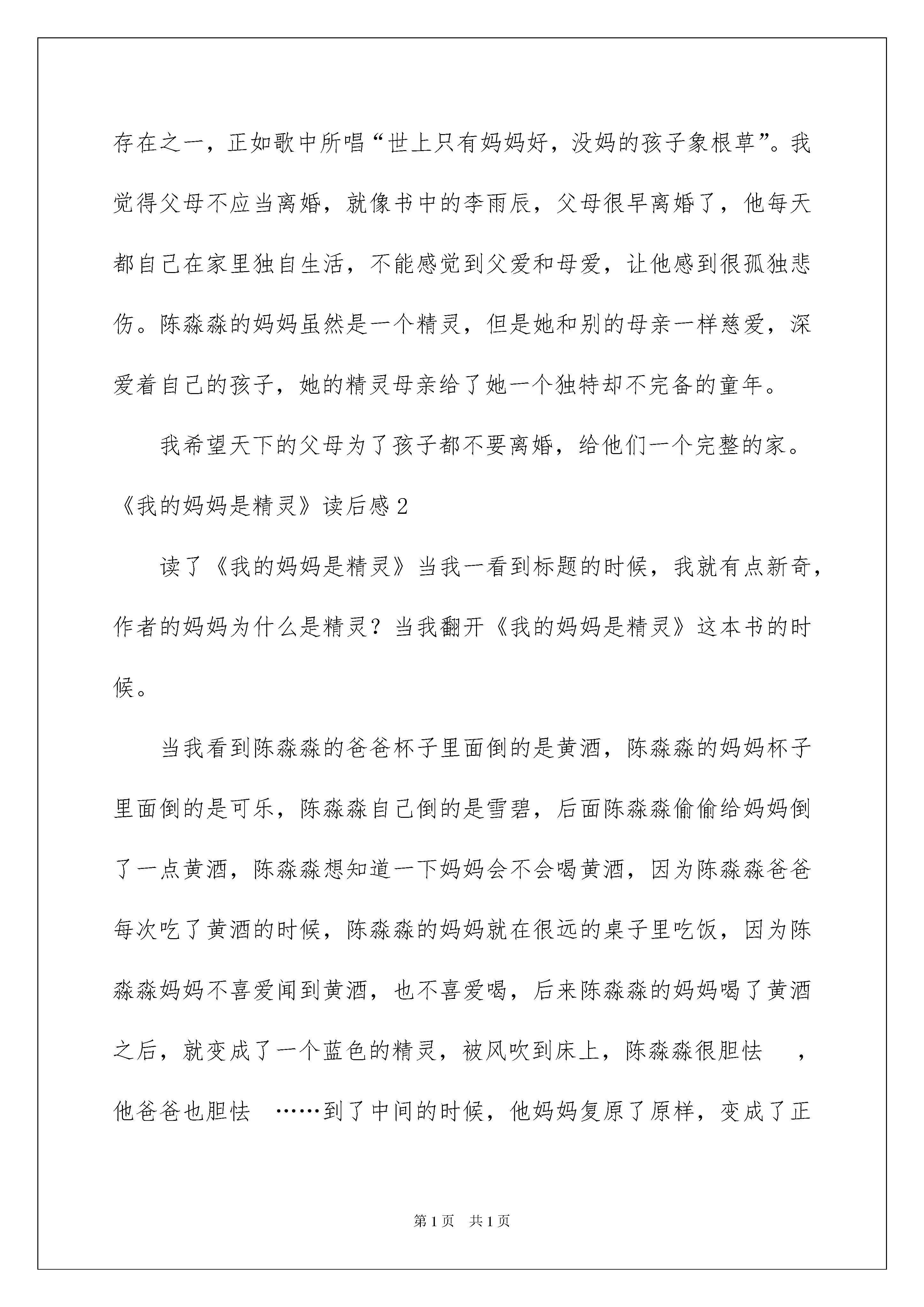 存在之一，正如歌中所唱“世上只有妈妈好，没妈的孩子象根草”。我觉得父母不应当离婚，就像书中的李雨辰，父母很早离婚了，他每天都自己在家里独自生活，不能感觉到父爱和母爱，让他感到很孤独悲伤。陈淼淼的妈妈虽然是一个精灵，但是她和别的母亲一样慈爱，深爱着自己的孩子，她的精灵母亲给了她一个独特却不完备的童年。

我希望天下的父母为了孩子都不要离婚，给他们一个完整的家。

《我的妈妈是精灵》读后感2

读了《我的妈妈是精灵》当我一看到标题的时候，我就有点新奇，作者的妈妈为什么是精灵？当我翻开《我的妈妈是精灵》这本书的时候。

当我看到陈淼淼的爸爸杯子里面倒的是黄酒，陈淼淼的妈妈杯子里面倒的是可乐，陈淼淼自己倒的是雪碧，后面陈淼淼偷偷给妈妈倒了一点黄酒，陈淼淼想知道一下妈妈会不会喝黄酒，因为陈淼淼爸爸每次吃了黄酒的时候，陈淼淼的妈妈就在很远的桌子里吃饭，因为陈淼淼妈妈不喜爱闻到黄酒，也不喜爱喝，后来陈淼淼的妈妈喝了黄酒之后，就变成了一个蓝色的精灵，被风吹到床上，陈淼淼很胆怯 ，他爸爸也胆怯 ……到了中间的时候，他妈妈复原了原样，变成了正

第1页 共1页